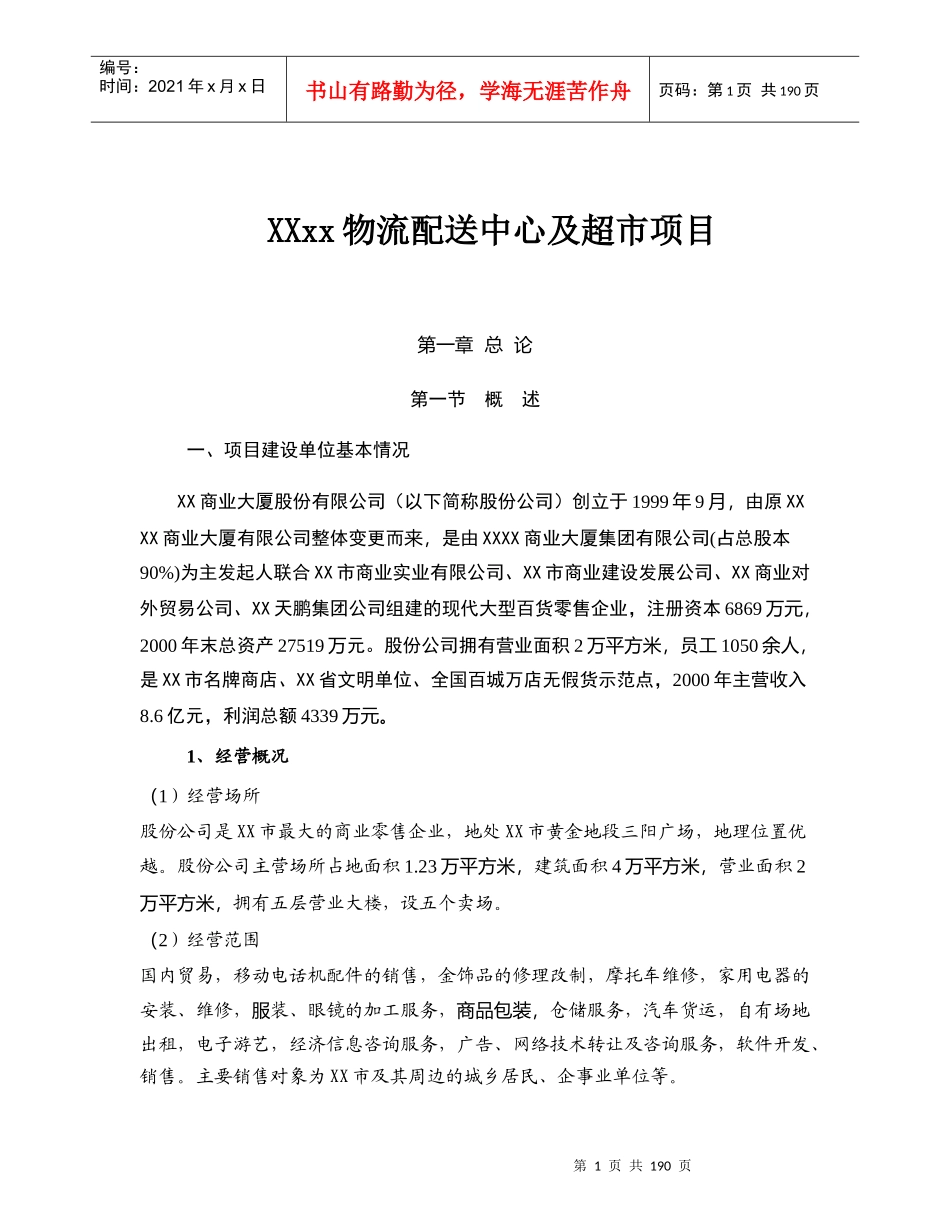 编号：
时间：2021 年 x 月 x 日

书山有路勤为径，学海无涯苦作舟

页码：第 1 页 共 190 页

XXxx 物流配送中心及超市项目

第一章 总 论

第一节 概 述

一、项目建设单位基本情况

XX 商业大厦股份有限公司（以下简称股份公司）创立于 1999 年 9 月，由原 XX XX 商业大厦有限公司整体变更而来，是由 XXXX 商业大厦集团有限公司(占总股本 90%)为主发起人联合 XX 市商业实业有限公司、XX 市商业建设发展公司、XX 商业对外贸易公司、XX 天鹏集团公司组建的现代大型百货零售企业，注册资本 6869 万元，2000 年末总资产 27519 万元。股份公司拥有营业面积 2 万平方米，员工 1050 余人，是 XX 市名牌商店、XX 省文明单位、全国百城万店无假货示范点，2000 年主营收入 8.6 亿元，利润总额 4339 万元。

1、经营概况

（1）经营场所

股份公司是 XX 市最大的商业零售企业，地处 XX 市黄金地段三阳广场，地理位置优越。股份公司主营场所占地面积 1.23 万平方米，建筑面积 4 万平方米，营业面积 2 万平方米，拥有五层营业大楼，设五个卖场。

（2）经营范围

国内贸易，移动电话机配件的销售，金饰品的修理改制，摩托车维修，家用电器的安装、维修，服装、眼镜的加工服务，商品包装，仓储服务，汽车货运，自有场地出租，电子游艺，经济信息咨询服务，广告、网络技术转让及咨询服务，软件开发、销售。主要销售对象为 XX 市及其周边的城乡居民、企事业单位等。

第 1 页 共 190 页